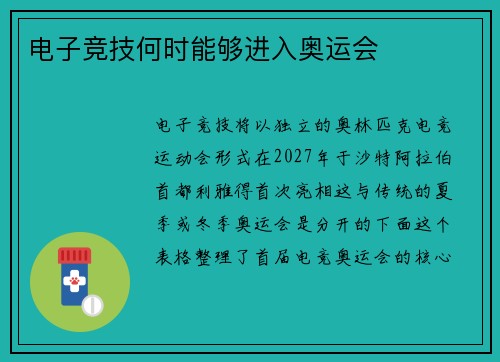 电子竞技何时能够进入奥运会

电子竞技将以独立的奥林匹克电竞运动会形式在2027年于沙特阿拉伯首都利雅得首次亮相这与传统的夏季或冬季奥运会是分开的下面这个表格整理了首届电竞奥运会的核心